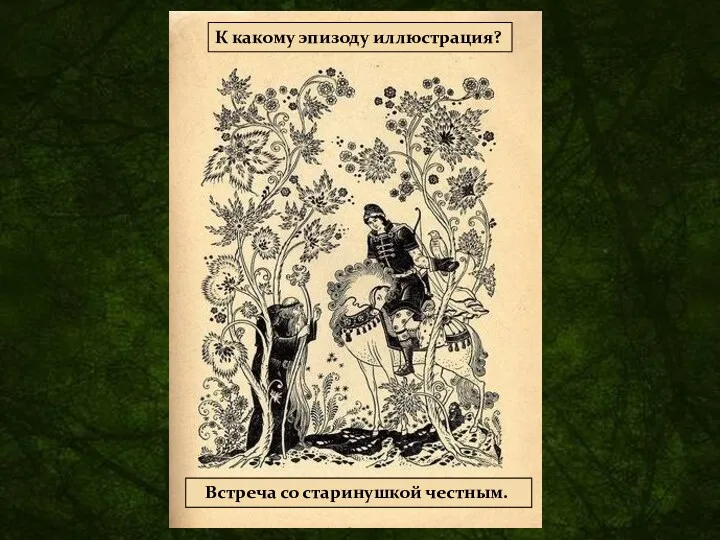 К какому эпизоду иллюстрация?

Встреча со старинушкой честным.